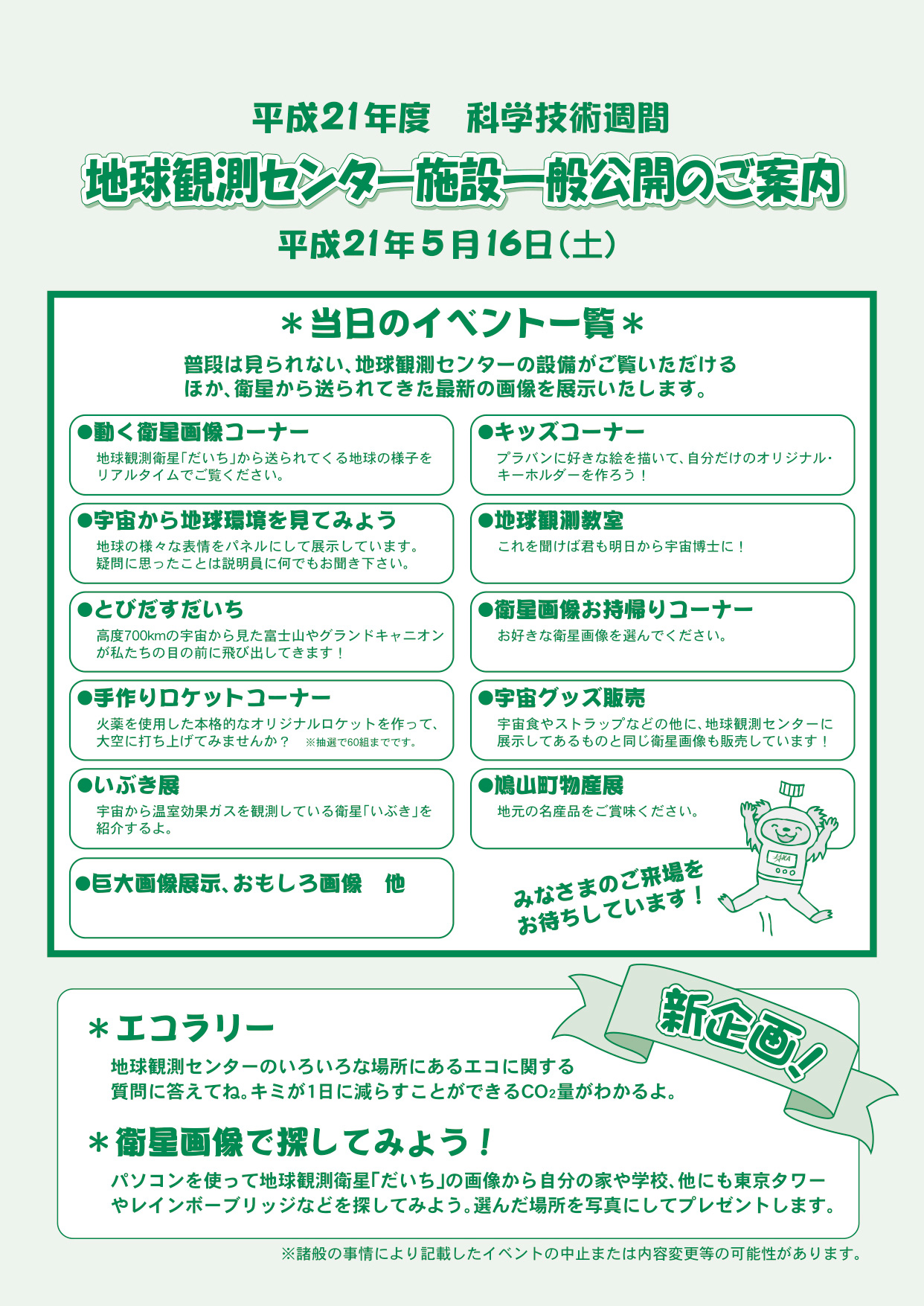 平成21年度　科学技術週間

地球観測センター施設一般公開のご案内

平成21年5月16日（土）

＊当日のイベント一覧＊

普段は見られない、地球観測センターの設備がご覧いただけるほか、衛星から送られてきた最新の画像を展示いたします。

●動く衛星画像コーナー
地球観測衛星「だいち」から送られてくる地球の様子をリアルタイムでご覧ください。

●宇宙から地球環境を見てみよう
地球の様々な表情をパネルにして展示しています。疑問に思ったことは説明員に何でもお聞き下さい。

●とびだすだいち
高度700kmの宇宙から見た富士山やグランドキャニオンが私たちの目の前に飛び出してきます！

●手作りロケットコーナー
火薬を使用した本格的なオリジナルロケットを作って、大空に打ち上げてみませんか？　※抽選で60組までです。

●いぶき展
宇宙から温室効果ガスを観測している衛星「いぶき」を紹介するよ。

●巨大画像展示、おもしろ画像　他

●キッズコーナー
プラバンに好きな絵を描いて、自分だけのオリジナル・キーホルダーを作ろう！

●地球観測教室
これを聞けば君も明日から宇宙博士に！

●衛星画像お持帰りコーナー
お好きな衛星画像を選んでください。

●宇宙グッズ販売
宇宙食やストラップなどの他に、地球観測センターに展示してあるものと同じ衛星画像も販売しています！

●鳩山町物産展
地元の名産品をご賞味ください。

JAXA

みなさまのご来場をお待ちしています！

新企画！

＊エコラリー
地球観測センターのいろいろな場所にあるエコに関する質問に答えてね。キミが1日に減らすことができる$CO_2$量がわかるよ。

＊衛星画像で探してみよう！
パソコンを使って地球観測衛星「だいち」の画像から自分の家や学校、他にも東京タワーやレインボーブリッジなどを探してみよう。選んだ場所を写真にしてプレゼントします。

※諸般の事情により記載したイベントの中止または内容変更等の可能性があります。